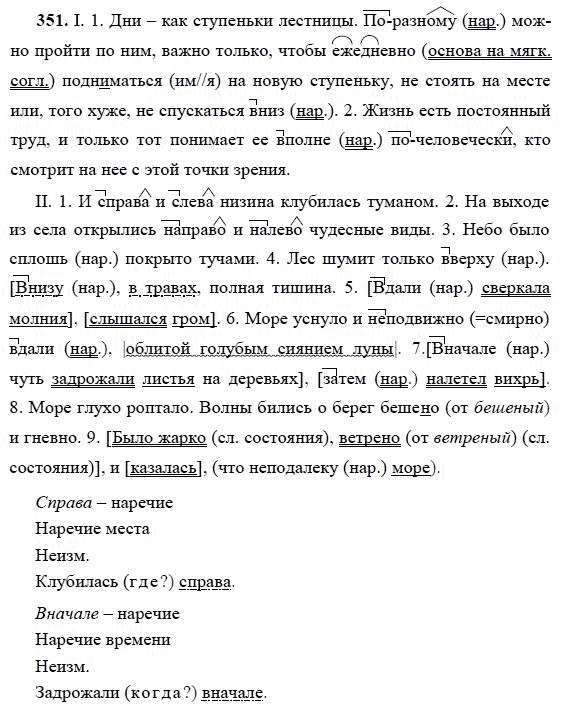 351. I. 1. Дни – как ступеньки лестницы. По-разному (нар.) можно пройти по ним, важно только, чтобы ежедневно (основа на мягк. согл.) подниматься (им//я) на новую ступеньку, не стоять на месте или, того хуже, не спускаться вниз (нар.). 2. Жизнь есть постоянный труд, и только тот понимает ее вполне (нар.) по-человечески, кто смотрит на нее с этой точки зрения.

II. 1. И справа и слева низина клубилась туманом. 2. На выходе из села открылись направо и налево чудесные виды. 3. Небо было сплошь (нар.) покрыто тучами. 4. Лес шумит только вверху (нар.). [Внизу (нар.), в травах, полная тишина. 5. [Вдали (нар.) сверкала молния], [слышался гром]. 6. Море уснуло и неподвижно (=смирно) вдали (нар.), |облитой голубым сиянием луны|. 7.[Вначале (нар.) чуть задрожали листья на деревьях], [затем (нар.) налетел вихрь]. 8. Море глухо роптало. Волны бились о берег бешено (от бешеный) и гневно. 9. [Было жарко (сл. состояния), ветрено (от ветреный) (сл. состояния)], и [казалась], (что неподалеку (нар.) море).

Справа – наречие
Наречие места
Неизм.
Клубилась (где?) справа.

Вначале – наречие
Наречие времени
Неизм.
Задрожали (когда?) вначале.